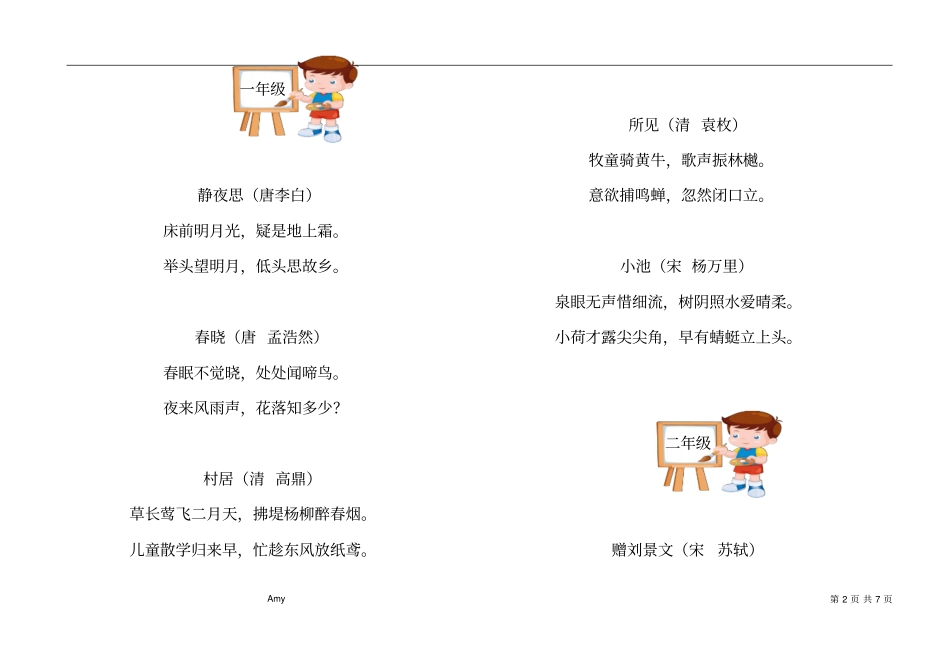 一年级

静夜思（唐李白）

床前明月光，疑是地上霜。

举头望明月，低头思故乡。

春晓（唐　孟浩然）

春眠不觉晓，处处闻啼鸟。

夜来风雨声，花落知多少?

村居（清　高鼎）

草长莺飞二月天，拂堤杨柳醉春烟。

儿童散学归来早，忙趁东风放纸鸢。

所见（清　袁枚）

牧童骑黄牛，歌声振林樾。

意欲捕鸣蝉，忽然闭口立。

小池（宋　杨万里）

泉眼无声惜细流，树阴照水爱晴柔。

小荷才露尖尖角，早有蜻蜓立上头。

二年级

赠刘景文（宋　苏轼）

Amy

第 2 页 共 7 页